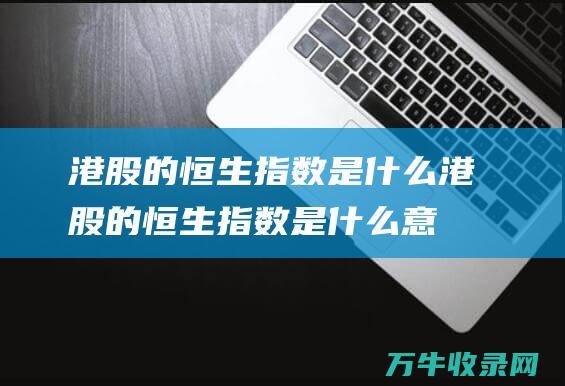 港股的恒生指数是什么港股的恒生指数是什么意

万牛收录网